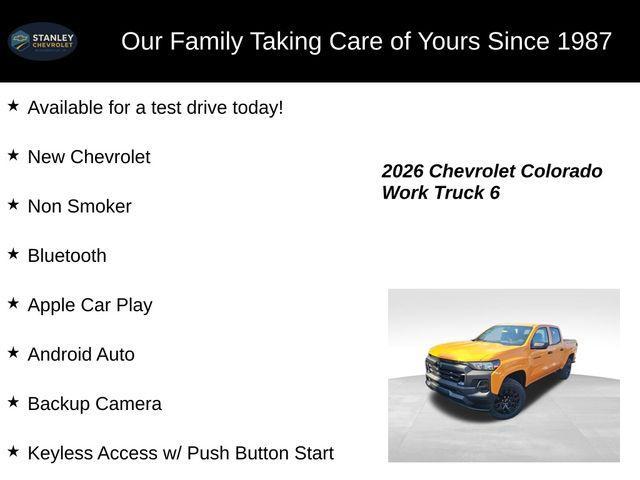 STANLEY CHEVROLET

Our Family Taking Care of Yours Since 1987

★ Available for a test drive today!

★ New Chevrolet

★ Non Smoker

★ Bluetooth

★ Apple Car Play

★ Android Auto

★ Backup Camera

★ Keyless Access w/ Push Button Start

2026 Chevrolet Colorado Work Truck 6